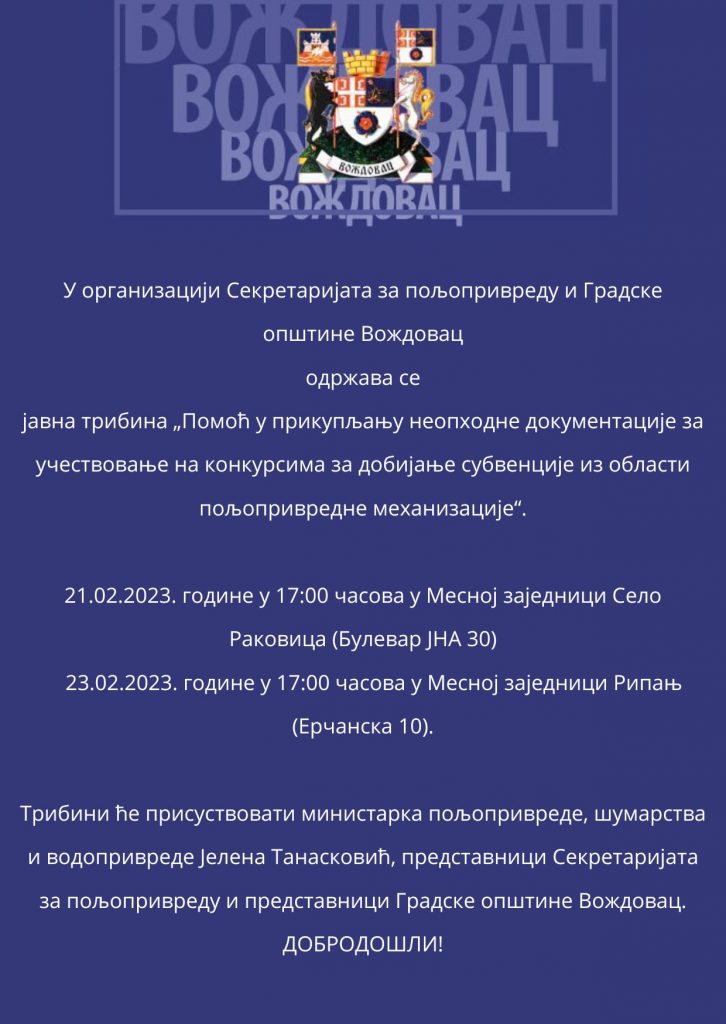 ВОЖДОВАЦ
ВОЖДОВАЦ
ВОЖДОВАЦ
ВОЖДОВАЦ
ВОЖДОВАЦ

У организацији Секретаријата за пољопривреду и Градске општине Вождовац
одржава се
јавна трибина „Помоћ у прикупљању неопходне документације за учествовање на конкурсима за добијање субвенције из области пољопривредне механизације“.

21.02.2023. године у 17:00 часова у Месној заједници Село Раковица (Булевар ЈНА 30)
23.02.2023. године у 17:00 часова у Месној заједници Рипањ (Ерчанска 10).

Трибини ће присуствовати министарка пољопривреде, шумарства и водопривреде Јелена Танасковић, представници Секретаријата за пољопривреду и представници Градске општине Вождовац.
ДОБРОДОШЛИ!